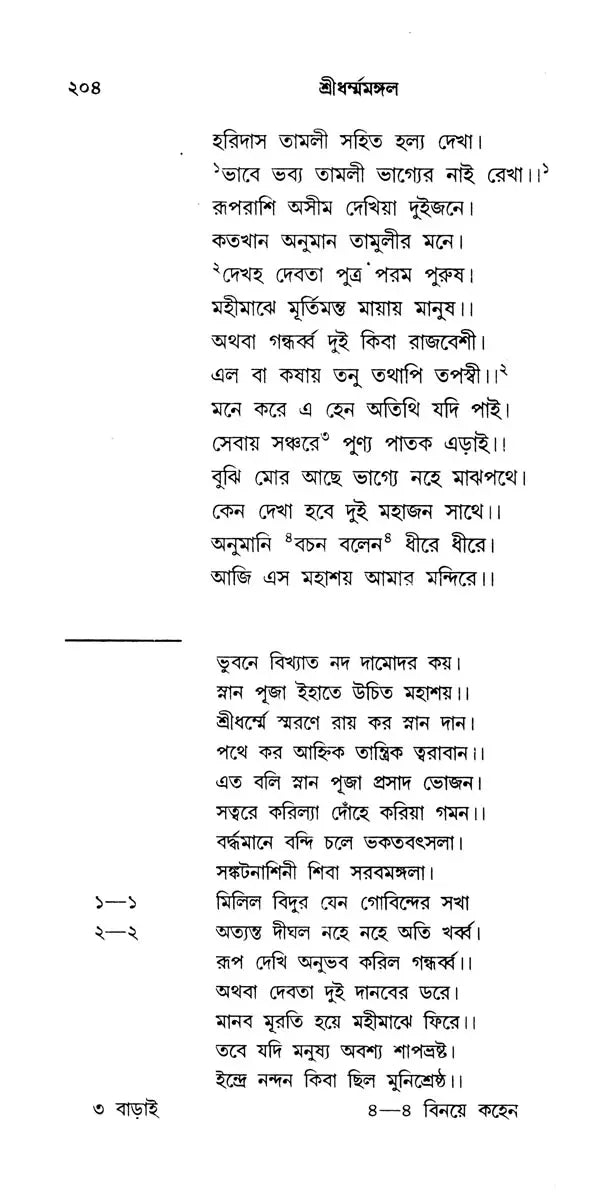 ২০৪ শ্রীধর্ম্মমঙ্গল

হরিদাস তামলী সহিত হল্য দেখা।
$^{১}$ভাবে ভব্য তামলী ভাগ্যের নাই রেখা।।$^{১}$
রূপরাশি অসীম দেখিয়া দুইজনে।
কতখান অনুমান তামুলীর মনে।
$^{২}$দেখহ দেবতা পুত্র পরম পুরুষ।
মহীমাঝে মূর্তিমন্ত মায়ায় মানুষ।।
অথবা গন্ধর্ব্ব দুই কিবা রাজবেশী।
এল বা কষায় তনু তথাপি তপস্বী।।$^{২}$
মনে করে এ হেন অতিথি যদি পাই।
সেবায় সঞ্চরে$^{৩}$ পুণ্য পাতক এড়াই।।
বুঝি মোর আছে ভাগ্যে নহে মাঝপথে।
কেন দেখা হবে দুই মহাজন সাথে।।
অনুমানি $^{৪}$বচন বলেন$^{৪}$ ধীরে ধীরে।
আজি এস মহাশয় আমার মন্দিরে।।

ভুবনে বিখ্যাত নদ দামোদর কয়।
স্নান পূজা ইহাতে উচিত মহাশয়।।
শ্রীধর্ম্মে স্মরণে রায় কর স্নান দান।
পথে কর আহ্নিক তান্ত্রিক ত্বরাবান।।
এত বলি স্নান পূজা প্রসাদ ভোজন।
সত্বরে করিল্যা দোঁহে করিয়া গমন।।
বর্দ্ধমানে বন্দি চলে ভকতবৎসলা।
সঙ্কটনাশিনী শিবা সরবমঙ্গলা।

১—১ মিলিল বিদুর যেন গোবিন্দের সখা
২—২ অত্যন্ত দীঘল নহে নহে অতি খর্ব্ব।
রূপ দেখি অনুভব করিল গন্ধর্ব্ব।।
অথবা দেবতা দুই দানবের ডরে।
মানব মূরতি হয়ে মহীমাঝে ফিরে।।
তবে যদি মনুষ্য অবশ্য শাপভ্রষ্ট।
ইন্দ্রে নন্দন কিবা ছিল মুনিশ্রেষ্ঠ।।

৩ বাড়াই ৪—৪ বিনয়ে কহেন